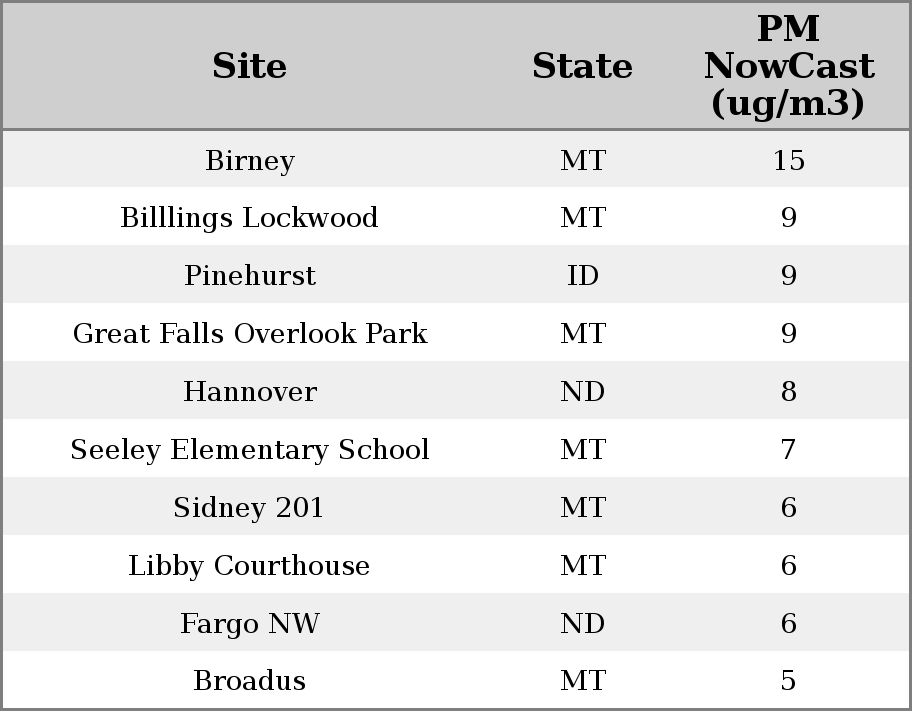 | Site | State | PM NowCast (ug/m3) |
|---|---|---|
| Birney | MT | 15 |
| Billlings Lockwood | MT | 9 |
| Pinehurst | ID | 9 |
| Great Falls Overlook Park | MT | 9 |
| Hannover | ND | 8 |
| Seeley Elementary School | MT | 7 |
| Sidney 201 | MT | 6 |
| Libby Courthouse | MT | 6 |
| Fargo NW | ND | 6 |
| Broadus | MT | 5 |